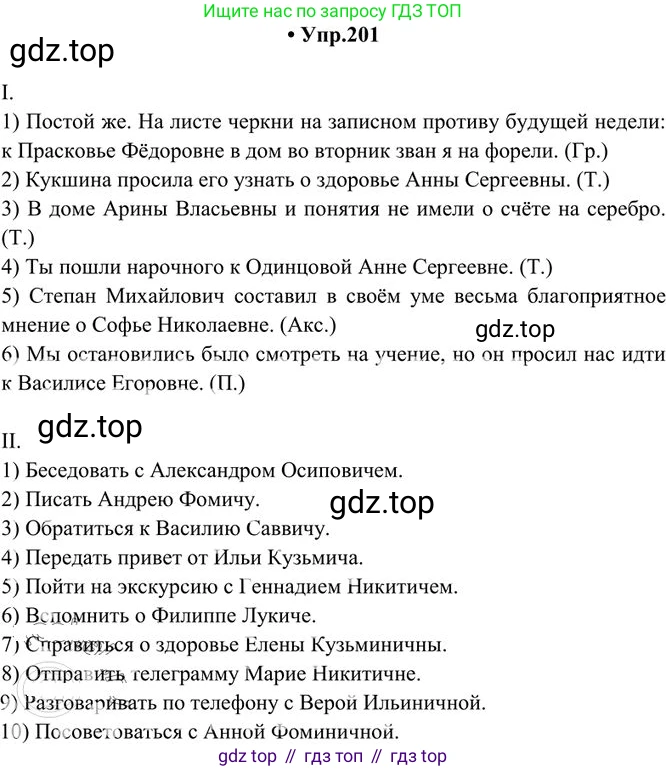 Ищите нас по запросу ГДЗ ТОП
• Упр.201

gdz.top

I.
1) Постой же. На листе черкни на записном противу будущей недели: к Прасковье Фёдоровне в дом во вторник зван я на форели. (Гр.)
2) Кукшина просила его узнать о здоровье Анны Сергеевны. (Т.)
3) В доме Арины Власьевны и понятия не имели о счёте на серебро. (Т.)
4) Ты пошли нарочного к Одинцовой Анне Сергеевне. (Т.)
5) Степан Михайлович составил в своём уме весьма благоприятное мнение о Софье Николаевне. (Акс.)
gdz.top
6) Мы остановились было смотреть на учение, но он просил нас идти к Василисе Егоровне. (П.)

gdz.top
II.
1) Беседовать с Александром Осиповичем.
2) Писать Андрею Фомичу.
gdz.top
3) Обратиться к Василию Саввичу.
4) Передать привет от Ильи Кузьмича.
5) Пойти на экскурсию с Геннадием Никитичем.
6) Вспомнить о Филиппе Лукиче.
7) Справиться о здоровье Елены Кузьминичны.
8) Отправить телеграмму Марие Никитичне.
9) Разговаривать по телефону с Верой Ильиничной.
10) Посоветоваться с Анной Фоминичной.
gdz top // гдз топ // гдз top